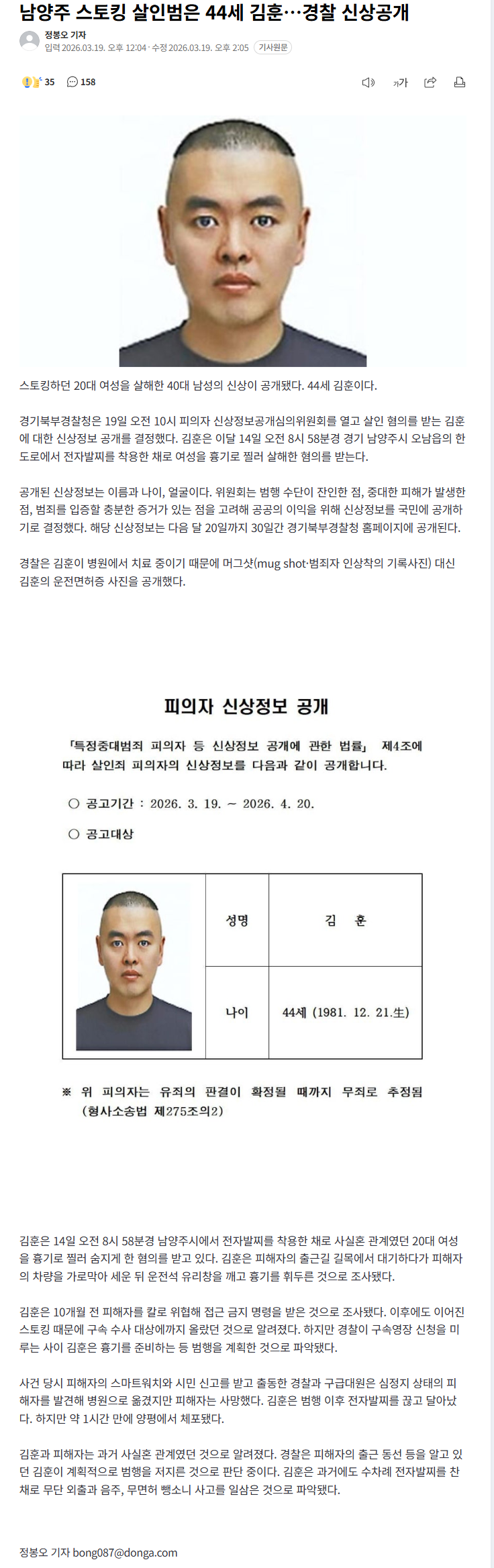 남양주 스토킹 살인범은 44세 김훈…경찰 신상공개

정봉오 기자
입력 2026.03.19. 오후 12:04 · 수정 2026.03.19. 오후 2:05 기사원문

35 158

가가

스토킹하던 20대 여성을 살해한 40대 남성의 신상이 공개됐다. 44세 김훈이다.

경기북부경찰청은 19일 오전 10시 피의자 신상정보공개심의위원회를 열고 살인 혐의를 받는 김훈에 대한 신상정보 공개를 결정했다. 김훈은 이달 14일 오전 8시 58분경 경기 남양주시 오남읍의 한 도로에서 전자발찌를 착용한 채로 여성을 흉기로 찔러 살해한 혐의를 받는다.

공개된 신상정보는 이름과 나이, 얼굴이다. 위원회는 범행 수단이 잔인한 점, 중대한 피해가 발생한 점, 범죄를 입증할 충분한 증거가 있는 점을 고려해 공공의 이익을 위해 신상정보를 국민에 공개하기로 결정했다. 해당 신상정보는 다음 달 20일까지 30일간 경기북부경찰청 홈페이지에 공개된다.

경찰은 김훈이 병원에서 치료 중이기 때문에 머그샷(mug shot·범죄자 인상착의 기록사진) 대신 김훈의 운전면허증 사진을 공개했다.

피의자 신상정보 공개

「특정중대범죄 피의자 등 신상정보 공개에 관한 법률」 제4조에 따라 살인죄 피의자의 신상정보를 다음과 같이 공개합니다.

○ 공고기간 : 2026. 3. 19. ~ 2026. 4. 20.

○ 공고대상

| | 성명 | 김 훈 |
|---|---|---|
| | 나이 | 44세 (1981. 12. 21.生) |

※ 위 피의자는 유죄의 판결이 확정될 때까지 무죄로 추정됨 (형사소송법 제275조의2)

김훈은 14일 오전 8시 58분경 남양주시에서 전자발찌를 착용한 채로 사실혼 관계였던 20대 여성을 흉기로 찔러 숨지게 한 혐의를 받고 있다. 김훈은 피해자의 출근길 길목에서 대기하다가 피해자의 차량을 가로막아 세운 뒤 운전석 유리창을 깨고 흉기를 휘두른 것으로 조사됐다.

김훈은 10개월 전 피해자를 칼로 위협해 접근 금지 명령을 받은 것으로 조사됐다. 이후에도 이어진 스토킹 때문에 구속 수사 대상에까지 올랐던 것으로 알려졌다. 하지만 경찰이 구속영장 신청을 미루는 사이 김훈은 흉기를 준비하는 등 범행을 계획한 것으로 파악됐다.

사건 당시 피해자의 스마트워치와 시민 신고를 받고 출동한 경찰과 구급대원은 심정지 상태의 피해자를 발견해 병원으로 옮겼지만 피해자는 사망했다. 김훈은 범행 이후 전자발찌를 끊고 달아났다. 하지만 약 1시간 만에 양평에서 체포됐다.

김훈과 피해자는 과거 사실혼 관계였던 것으로 알려졌다. 경찰은 피해자의 출근 동선 등을 알고 있던 김훈이 계획적으로 범행을 저지른 것으로 판단 중이다. 김훈은 과거에도 수차례 전자발찌를 찬 채로 무단 외출과 음주, 무면허 뺑소니 사고를 일삼은 것으로 파악됐다.

정봉오 기자 bong087@donga.com